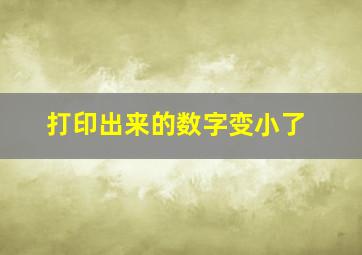 打印出来的数字变小了